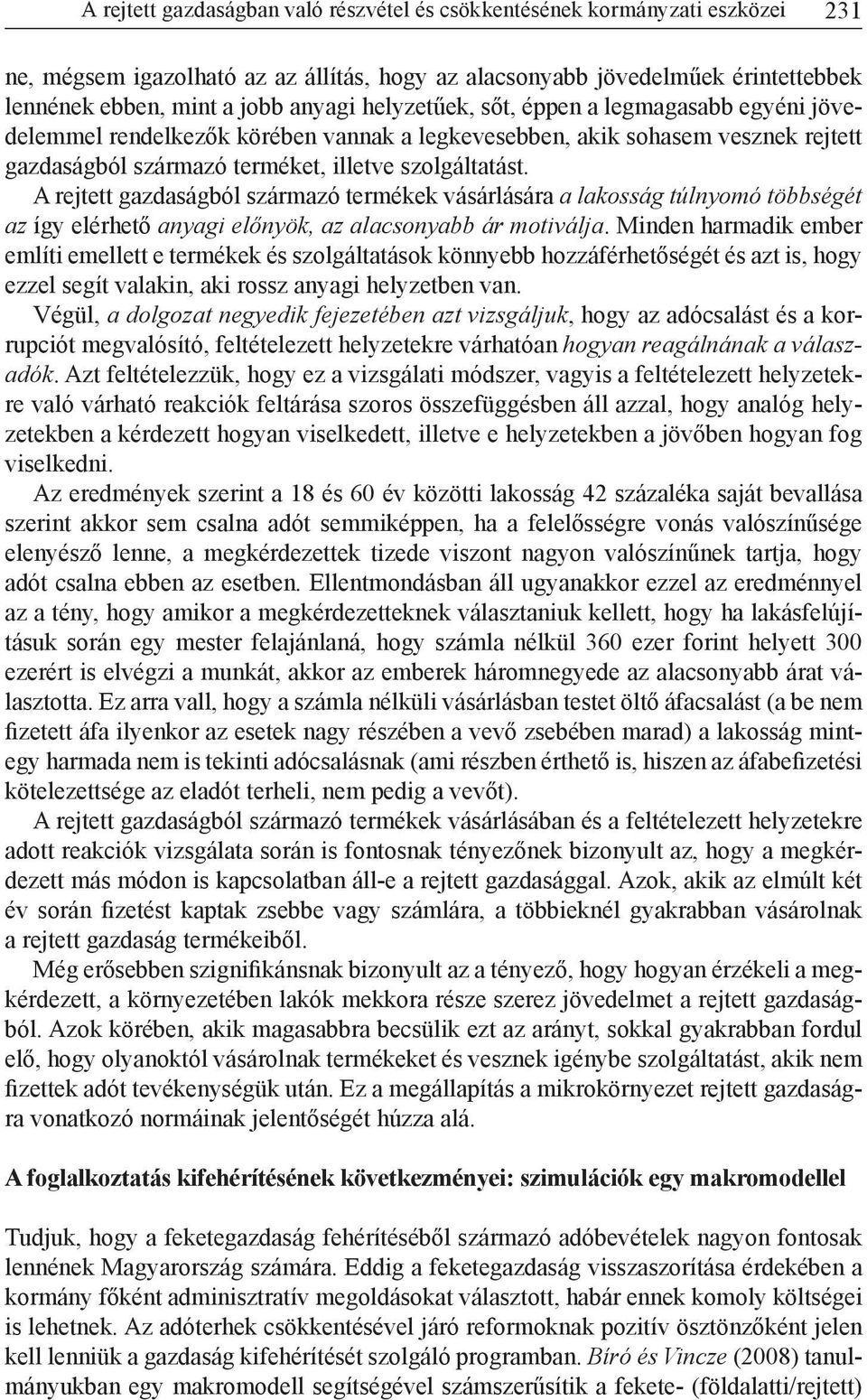 A rejtett gazdaságban való részvétel és csökkentésének kormányzati eszközei 231

ne, mégsem igazolható az az állítás, hogy az alacsonyabb jövedelműek érintettebbek lennének ebben, mint a jobb anyagi helyzetűek, sőt, éppen a legmagasabb egyéni jövedelemmel rendelkezők körében vannak a legkevesebben, akik sohasem vesznek rejtett gazdaságból származó terméket, illetve szolgáltatást.

A rejtett gazdaságból származó termékek vásárlására a lakosság túlnyomó többségét az így elérhető anyagi előnyök, az alacsonyabb ár motiválja. Minden harmadik ember említi emellett e termékek és szolgáltatások könnyebb hozzáférhetőségét és azt is, hogy ezzel segít valakin, aki rossz anyagi helyzetben van.

Végül, a dolgozat negyedik fejezetében azt vizsgáljuk, hogy az adócsalást és a korrupciót megvalósító, feltételezett helyzetekre várhatóan hogyan reagálnának a válaszadók. Azt feltételezzük, hogy ez a vizsgálati módszer, vagyis a feltételezett helyzetekre való várható reakciók feltárása szoros összefüggésben áll azzal, hogy analóg helyzetekben a kérdezett hogyan viselkedett, illetve e helyzetekben a jövőben hogyan fog viselkedni.

Az eredmények szerint a 18 és 60 év közötti lakosság 42 százaléka saját bevallása szerint akkor sem csalna adót semmiképpen, ha a felelősségre vonás valószínűsége elenyésző lenne, a megkérdezettek tizede viszont nagyon valószínűnek tartja, hogy adót csalna ebben az esetben. Ellentmondásban áll ugyanakkor ezzel az eredménnyel az a tény, hogy amikor a megkérdezetteknek választaniuk kellett, hogy ha lakásfelújításuk során egy mester felajánlaná, hogy számla nélkül 360 ezer forint helyett 300 ezerért is elvégzi a munkát, akkor az emberek háromnegyede az alacsonyabb árat választotta. Ez arra vall, hogy a számla nélküli vásárlásban testet öltő áfacsalást (a be nem fizetett áfa ilyenkor az esetek nagy részében a vevő zsebében marad) a lakosság mintegy harmada nem is tekinti adócsalásnak (ami részben érthető is, hiszen az áfabefizetési kötelezettsége az eladót terheli, nem pedig a vevőt).

A rejtett gazdaságból származó termékek vásárlásában és a feltételezett helyzetekre adott reakciók vizsgálata során is fontosnak tényezőnek bizonyult az, hogy a megkérdezett más módon is kapcsolatban áll-e a rejtett gazdasággal. Azok, akik az elmúlt két év során fizetést kaptak zsebbe vagy számlára, a többieknél gyakrabban vásárolnak a rejtett gazdaság termékeiből.

Még erősebben szignifikánsnak bizonyult az a tényező, hogy hogyan érzékeli a megkérdezett, a környezetében lakók mekkora része szerez jövedelmet a rejtett gazdaságból. Azok körében, akik magasabbra becsülik ezt az arányt, sokkal gyakrabban fordul elő, hogy olyanoktól vásárolnak termékeket és vesznek igénybe szolgáltatást, akik nem fizettek adót tevékenységük után. Ez a megállapítás a mikrokörnyezet rejtett gazdaságra vonatkozó normáinak jelentőségét húzza alá.

A foglalkoztatás kifehérítésének következményei: szimulációk egy makromodellel

Tudjuk, hogy a feketegazdaság fehérítéséből származó adóbevételek nagyon fontosak lennének Magyarország számára. Eddig a feketegazdaság visszaszorítása érdekében a kormány főként adminisztratív megoldásokat választott, habár ennek komoly költségei is lehetnek. Az adóterhek csökkentésével járó reformoknak pozitív ösztönzőként jelen kell lenniük a gazdaság kifehérítését szolgáló programban. Bíró és Vincze (2008) tanulmányukban egy makromodell segítségével számszerűsítik a fekete- (földalatti/rejtett)